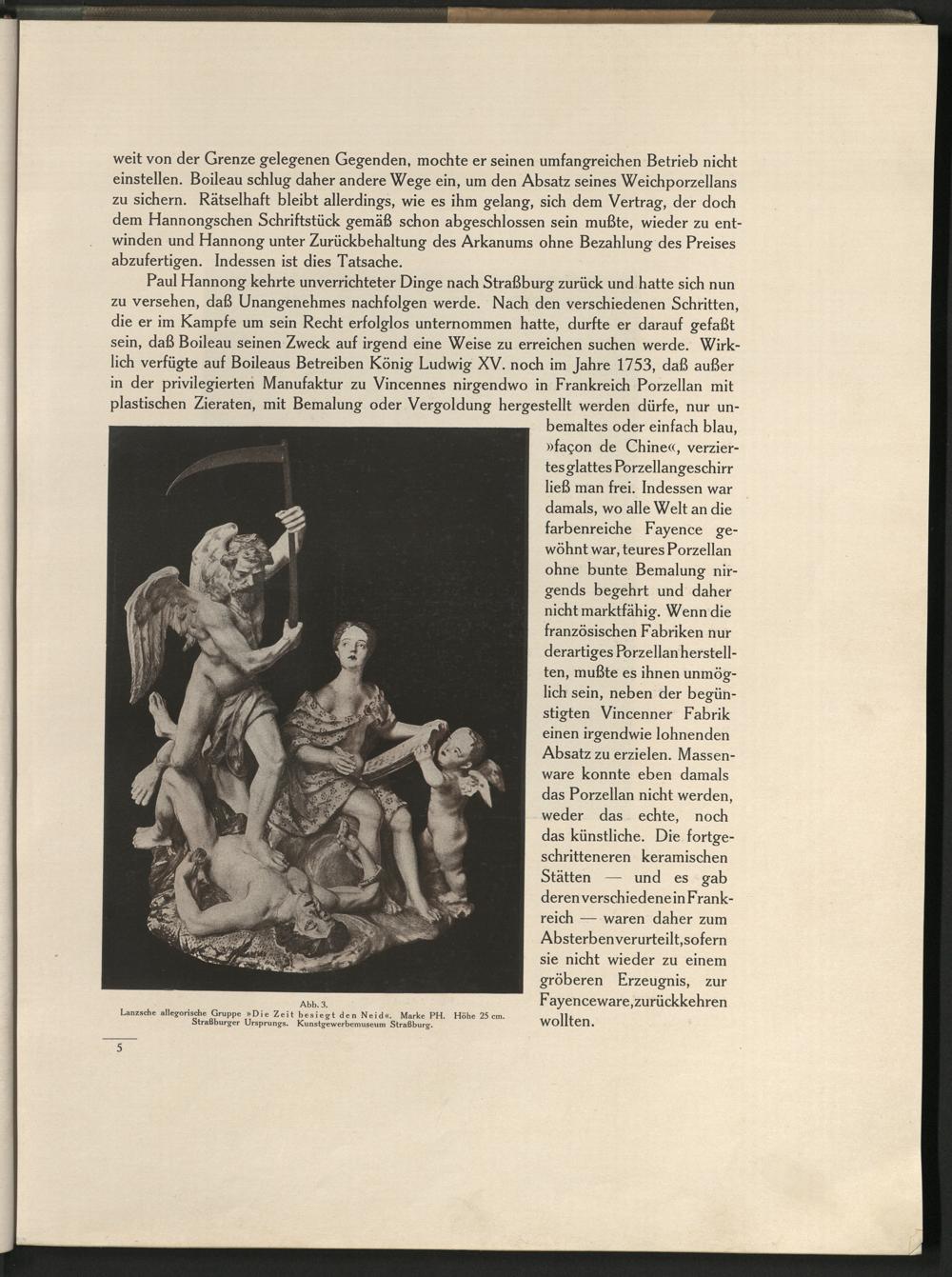 weit von der Grenze gelegenen Gegenden, mochte er seinen umfangreichen Betrieb nicht einstellen. Boileau schlug daher andere Wege ein, um den Absatz seines Weichporzellans zu sichern. Rätselhaft bleibt allerdings, wie es ihm gelang, sich dem Vertrag, der doch dem Hannongschen Schriftstück gemäß schon abgeschlossen sein mußte, wieder zu entwinden und Hannong unter Zurückbehaltung des Arkanums ohne Bezahlung des Preises abzufertigen. Indessen ist dies Tatsache.

Paul Hannong kehrte unverrichteter Dinge nach Straßburg zurück und hatte sich nun zu versehen, daß Unangenehmes nachfolgen werde. Nach den verschiedenen Schritten, die er im Kampfe um sein Recht erfolglos unternommen hatte, durfte er darauf gefaßt sein, daß Boileau seinen Zweck auf irgend eine Weise zu erreichen suchen werde. Wirklich verfügte auf Boileaus Betreiben König Ludwig XV. noch im Jahre 1753, daß außer in der privilegierten Manufaktur zu Vincennes nirgendwo in Frankreich Porzellan mit plastischen Zieraten, mit Bemalung oder Vergoldung hergestellt werden dürfe, nur unbemaltes oder einfach blau, »façon de Chine«, verziertes glattes Porzellangeschirr ließ man frei. Indessen war damals, wo alle Welt an die farbenreiche Fayence gewöhnt war, teures Porzellan ohne bunte Bemalung nirgends begehrt und daher nicht marktfähig. Wenn die französischen Fabriken nur derartiges Porzellan herstellten, mußte es ihnen unmöglich sein, neben der begünstigten Vincenner Fabrik einen irgendwie lohnenden Absatz zu erzielen. Massenware konnte eben damals das Porzellan nicht werden, weder das echte, noch das künstliche. Die fortgeschritteneren keramischen Stätten — und es gab deren verschiedene in Frankreich — waren daher zum Absterben verurteilt, sofern sie nicht wieder zu einem gröberen Erzeugnis, zur Fayenceware, zurückkehren wollten.

Abb. 3.
Lanzsche allegorische Gruppe »Die Zeit besiegt den Neid«. Marke PH. Höhe 25 cm. Straßburger Ursprungs. Kunstgewerbemuseum Straßburg.

5